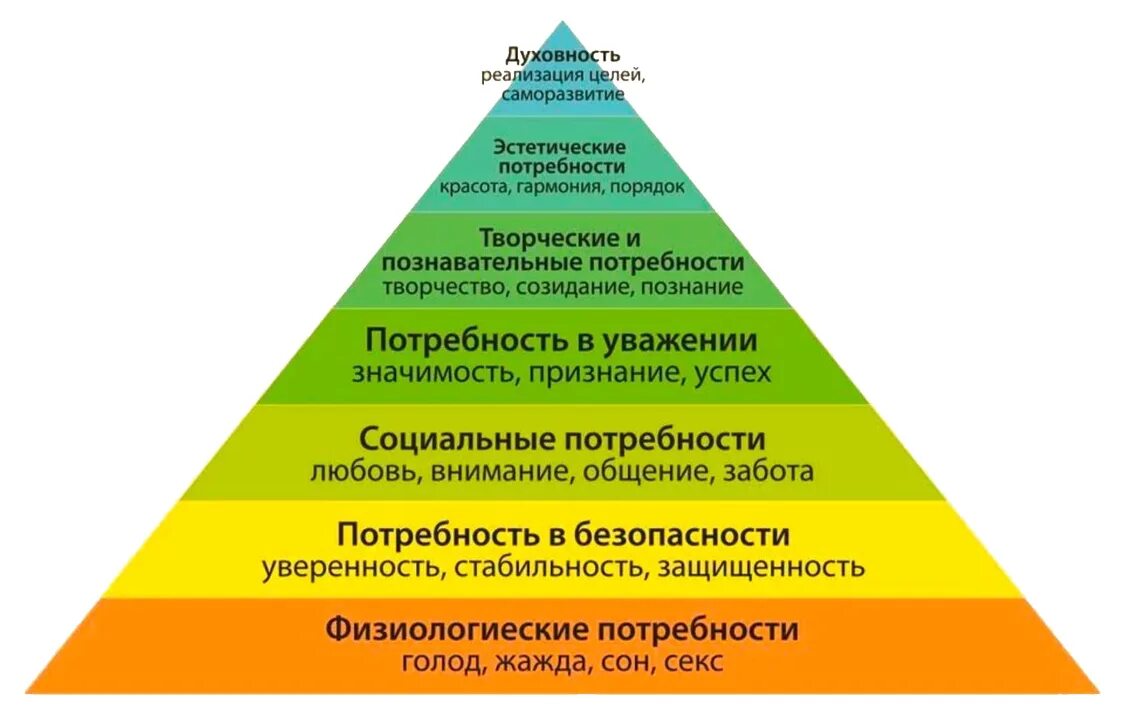 Духовность
реализация целей, саморазвитие

Эстетические потребности
красота, гармония, порядок

Творческие и познавательные потребности
творчество, созидание, познание

Потребность в уважении
значимость, признание, успех

Социальные потребности
любовь, внимание, общение, забота

Потребность в безопасности
уверенность, стабильность, защищенность

Физиологиеские потребности
голод, жажда, сон, секс